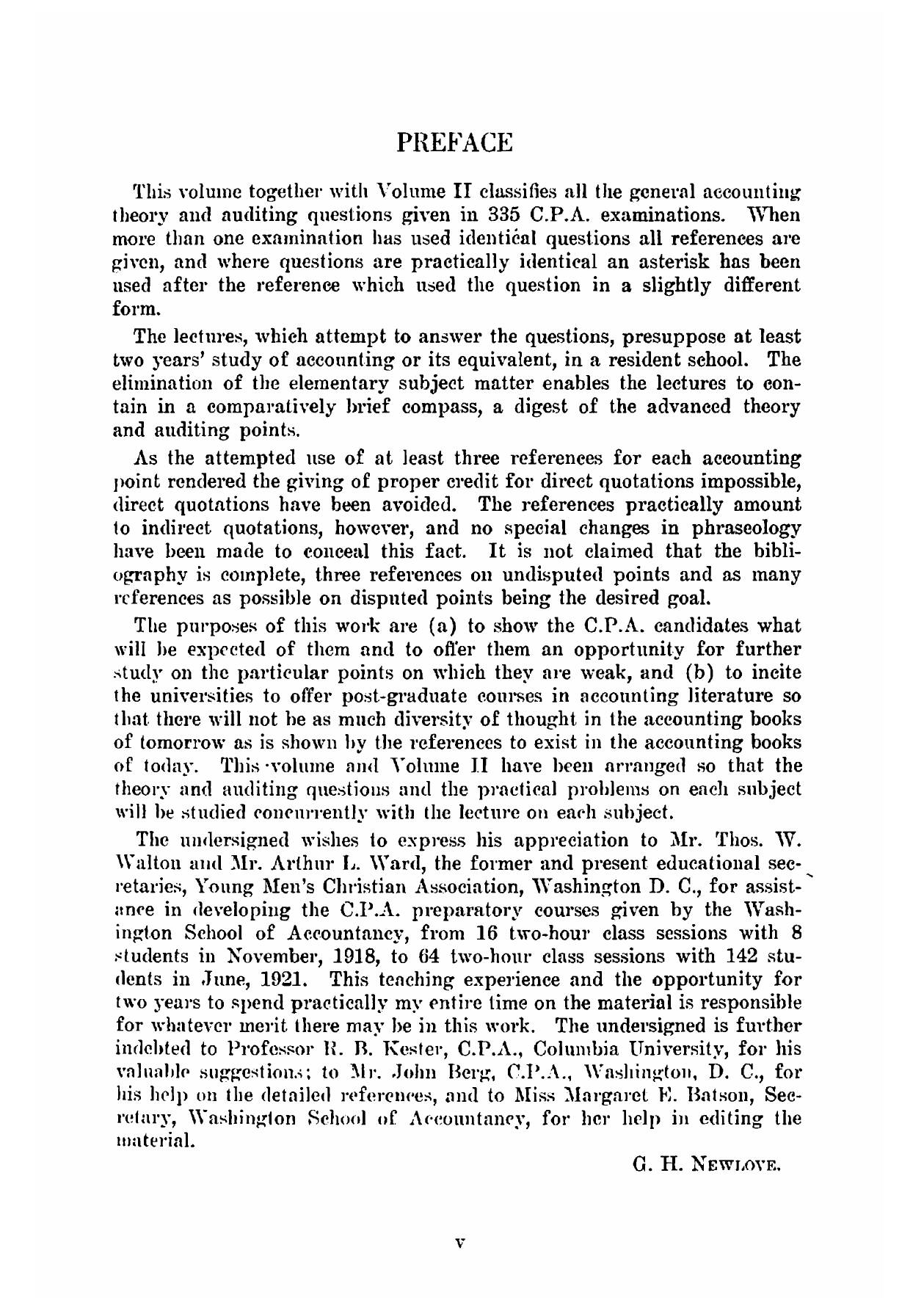 PREFACE

This volume together with Volume II classifies all the general accounting theory and auditing questions given in 335 C.P.A. examinations. When more than one examination has used identical questions all references are given, and where questions are practically identical an asterisk has been used after the reference which used the question in a slightly different form.

The lectures, which attempt to answer the questions, presuppose at least two years' study of accounting or its equivalent, in a resident school. The elimination of the elementary subject matter enables the lectures to contain in a comparatively brief compass, a digest of the advanced theory and auditing points.

As the attempted use of at least three references for each accounting point rendered the giving of proper credit for direct quotations impossible, direct quotations have been avoided. The references practically amount to indirect quotations, however, and no special changes in phraseology have been made to conceal this fact. It is not claimed that the bibliography is complete, three references on undisputed points and as many references as possible on disputed points being the desired goal.

The purposes of this work are (a) to show the C.P.A. candidates what will be expected of them and to offer them an opportunity for further study on the particular points on which they are weak, and (b) to incite the universities to offer post-graduate courses in accounting literature so that there will not be as much diversity of thought in the accounting books of tomorrow as is shown by the references to exist in the accounting books of today. This volume and Volume II have been arranged so that the theory and auditing questions and the practical problems on each subject will be studied concurrently with the lecture on each subject.

The undersigned wishes to express his appreciation to Mr. Thos. W. Walton and Mr. Arthur L. Ward, the former and present educational secretaries, Young Men's Christian Association, Washington D. C., for assistance in developing the C.P.A. preparatory courses given by the Washington School of Accountancy, from 16 two-hour class sessions with 8 students in November, 1918, to 64 two-hour class sessions with 142 students in June, 1921. This teaching experience and the opportunity for two years to spend practically my entire time on the material is responsible for whatever merit there may be in this work. The undersigned is further indebted to Professor R. B. Kester, C.P.A., Columbia University, for his valuable suggestions; to Mr. John Berg, C.P.A., Washington, D. C., for his help on the detailed references, and to Miss Margaret E. Batson, Secretary, Washington School of Accountancy, for her help in editing the material.

G. H. NEWLOVE.

v